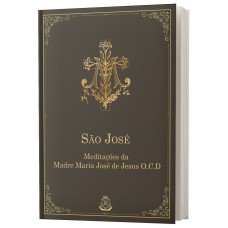 São José

Meditações da
Madre Maria José de Jesus O.C.D